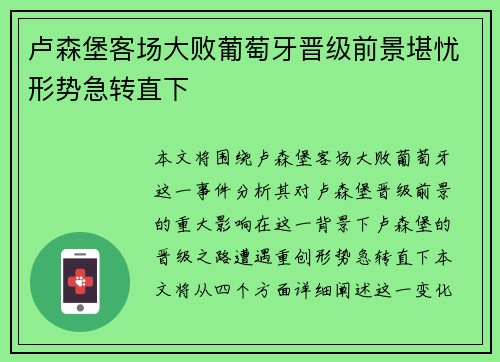 卢森堡客场大败葡萄牙晋级前景堪忧形势急转直下

本文将围绕卢森堡客场大败葡萄牙这一事件分析其对卢森堡晋级前景的重大影响在这一背景下卢森堡的晋级之路遭遇重创形势急转直下本文将从四个方面详细阐述这一变化